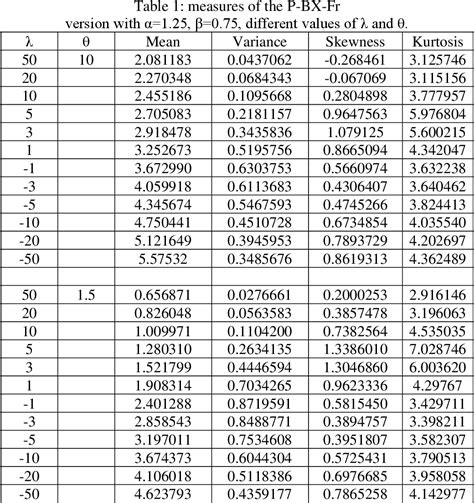 Table 1: measures of the P-BX-Fr version with α=1.25, β=0.75, different values of λ and θ.

| λ | θ | Mean | Variance | Skewness | Kurtosis |
|---|---|---|---|---|---|
| 50 | 10 | 2.081183 | 0.0437062 | -0.268461 | 3.125746 |
| 20 | | 2.270348 | 0.0684343 | -0.067069 | 3.115156 |
| 10 | | 2.455186 | 0.1095668 | 0.2804898 | 3.777957 |
| 5 | | 2.705083 | 0.2181157 | 0.9647563 | 5.976804 |
| 3 | | 2.918478 | 0.3435836 | 1.079125 | 5.600215 |
| 1 | | 3.252673 | 0.5195756 | 0.8665094 | 4.342047 |
| -1 | | 3.672990 | 0.6303753 | 0.5660974 | 3.632238 |
| -3 | | 4.059918 | 0.6113683 | 0.4306407 | 3.640462 |
| -5 | | 4.345674 | 0.5467593 | 0.4745266 | 3.824413 |
| -10 | | 4.750441 | 0.4510728 | 0.6734854 | 4.035540 |
| -20 | | 5.121649 | 0.3945953 | 0.7893729 | 4.202697 |
| -50 | | 5.57532 | 0.3485676 | 0.8619313 | 4.362489 |
| | | | | | |
| 50 | 1.5 | 0.656871 | 0.0276661 | 0.2000253 | 2.916146 |
| 20 | | 0.826048 | 0.0563583 | 0.3857478 | 3.196063 |
| 10 | | 1.009971 | 0.1104200 | 0.7382564 | 4.535035 |
| 5 | | 1.280310 | 0.2634135 | 1.3386010 | 7.028746 |
| 3 | | 1.521799 | 0.4446594 | 1.3046860 | 6.003620 |
| 1 | | 1.908314 | 0.7034265 | 0.9623336 | 4.29767 |
| -1 | | 2.401288 | 0.8719591 | 0.5815450 | 3.429711 |
| -3 | | 2.858543 | 0.8488771 | 0.3894757 | 3.398211 |
| -5 | | 3.197011 | 0.7534608 | 0.3951807 | 3.582307 |
| -10 | | 3.674373 | 0.6044304 | 0.5725431 | 3.790513 |
| -20 | | 4.106018 | 0.5118386 | 0.6976685 | 3.958058 |
| -50 | | 4.623793 | 0.4359177 | 0.7865258 | 4.142977 |